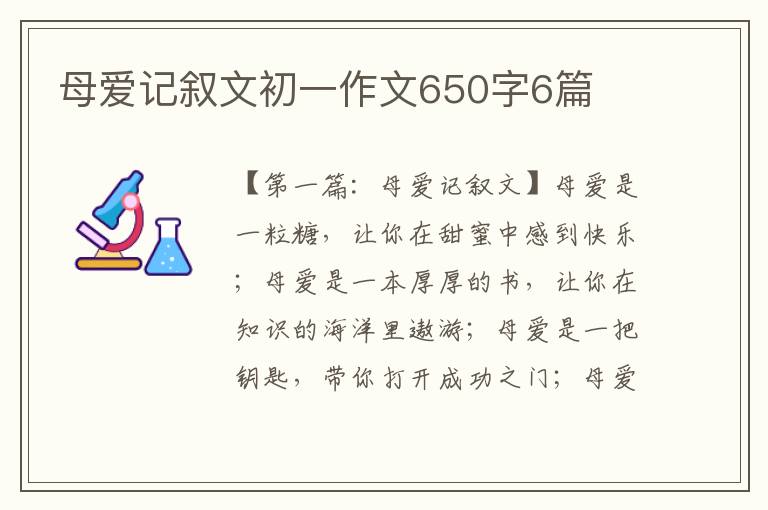 母爱记叙文初一作文650字6篇

【第一篇：母爱记叙文】母爱是一粒糖，让你在甜蜜中感到快乐；母爱是一本厚厚的书，让你在知识的海洋里遨游；母爱是一把钥匙，带你打开成功之门；母爱